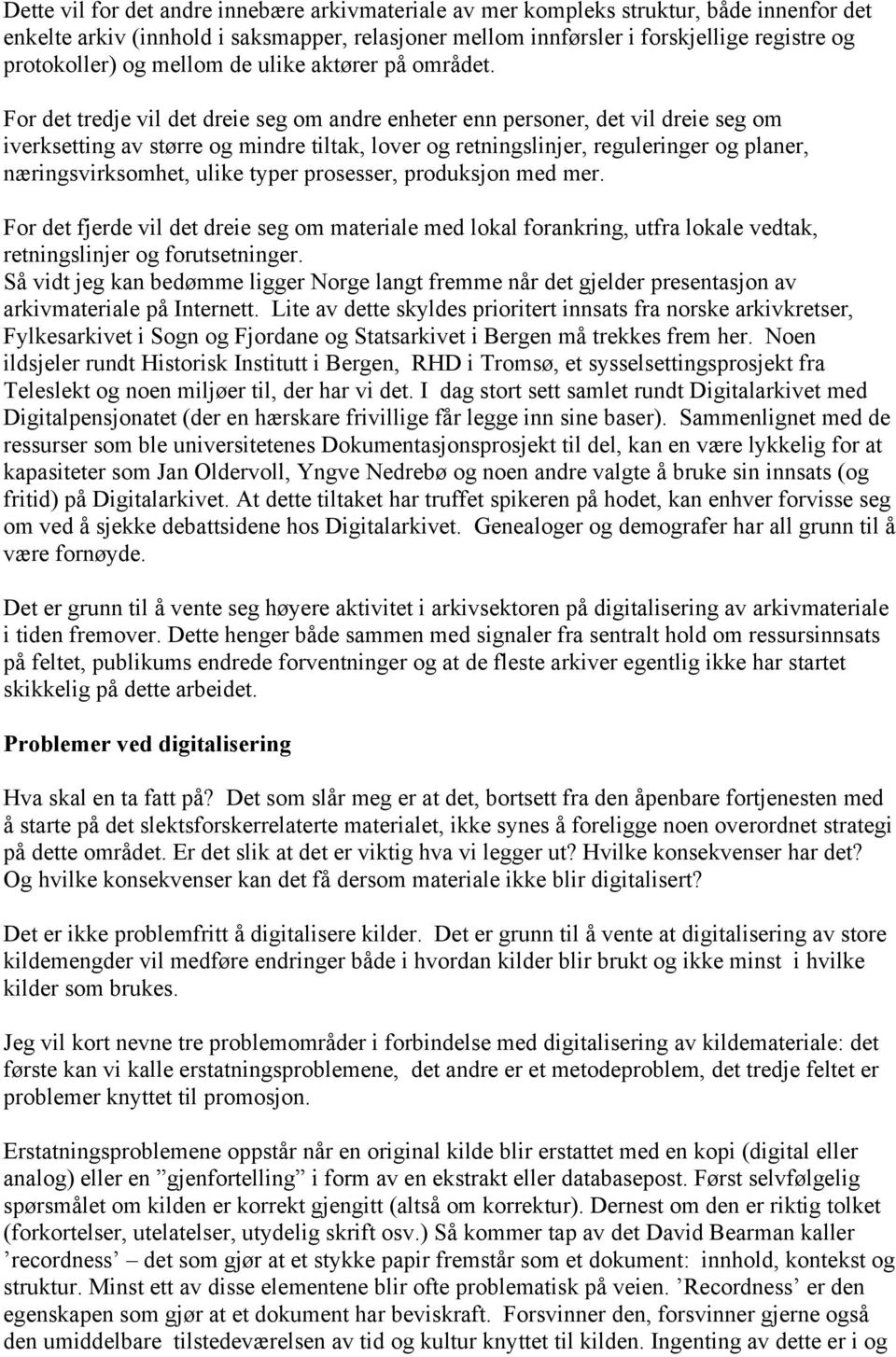 Dette vil for det andre innebære arkivmateriale av mer kompleks struktur, både innenfor det enkelte arkiv (innhold i saksmapper, relasjoner mellom innførsler i forskjellige registre og protokoller) og mellom de ulike aktører på området.

For det tredje vil det dreie seg om andre enheter enn personer, det vil dreie seg om iverksetting av større og mindre tiltak, lover og retningslinjer, reguleringer og planer, næringsvirksomhet, ulike typer prosesser, produksjon med mer.

For det fjerde vil det dreie seg om materiale med lokal forankring, utfra lokale vedtak, retningslinjer og forutsetninger.
Så vidt jeg kan bedømme ligger Norge langt fremme når det gjelder presentasjon av arkivmateriale på Internett. Lite av dette skyldes prioritert innsats fra norske arkivkretser, Fylkesarkivet i Sogn og Fjordane og Statsarkivet i Bergen må trekkes frem her. Noen ildsjeler rundt Historisk Institutt i Bergen, RHD i Tromsø, et sysselsettingsprosjekt fra Teleslekt og noen miljøer til, der har vi det. I dag stort sett samlet rundt Digitalarkivet med Digitalpensjonatet (der en hærskare frivillige får legge inn sine baser). Sammenlignet med de ressurser som ble universitetenes Dokumentasjonsprosjekt til del, kan en være lykkelig for at kapasiteter som Jan Oldervoll, Yngve Nedrebø og noen andre valgte å bruke sin innsats (og fritid) på Digitalarkivet. At dette tiltaket har truffet spikeren på hodet, kan enhver forvisse seg om ved å sjekke debattsidene hos Digitalarkivet. Genealoger og demografer har all grunn til å være fornøyde.

Det er grunn til å vente seg høyere aktivitet i arkivsektoren på digitalisering av arkivmateriale i tiden fremover. Dette henger både sammen med signaler fra sentralt hold om ressursinnsats på feltet, publikums endrede forventninger og at de fleste arkiver egentlig ikke har startet skikkelig på dette arbeidet.

Problemer ved digitalisering

Hva skal en ta fatt på? Det som slår meg er at det, bortsett fra den åpenbare fortjenesten med å starte på det slektsforskerrelaterte materialet, ikke synes å foreligge noen overordnet strategi på dette området. Er det slik at det er viktig hva vi legger ut? Hvilke konsekvenser har det? Og hvilke konsekvenser kan det få dersom materiale ikke blir digitalisert?

Det er ikke problemfritt å digitalisere kilder. Det er grunn til å vente at digitalisering av store kildemengder vil medføre endringer både i hvordan kilder blir brukt og ikke minst i hvilke kilder som brukes.

Jeg vil kort nevne tre problemområder i forbindelse med digitalisering av kildemateriale: det første kan vi kalle erstatningsproblemene, det andre er et metodeproblem, det tredje feltet er problemer knyttet til promosjon.

Erstatningsproblemene oppstår når en original kilde blir erstattet med en kopi (digital eller analog) eller en ”gjenfortelling” i form av en ekstrakt eller databasepost. Først selvfølgelig spørsmålet om kilden er korrekt gjengitt (altså om korrektur). Dernest om den er riktig tolket (forkortelser, utelatelser, utydelig skrift osv.) Så kommer tap av det David Bearman kaller ’recordness’ – det som gjør at et stykke papir fremstår som et dokument: innhold, kontekst og struktur. Minst ett av disse elementene blir ofte problematisk på veien. ’Recordness’ er den egenskapen som gjør at et dokument har beviskraft. Forsvinner den, forsvinner gjerne også den umiddelbare tilstedeværelsen av tid og kultur knyttet til kilden. Ingenting av dette er i og